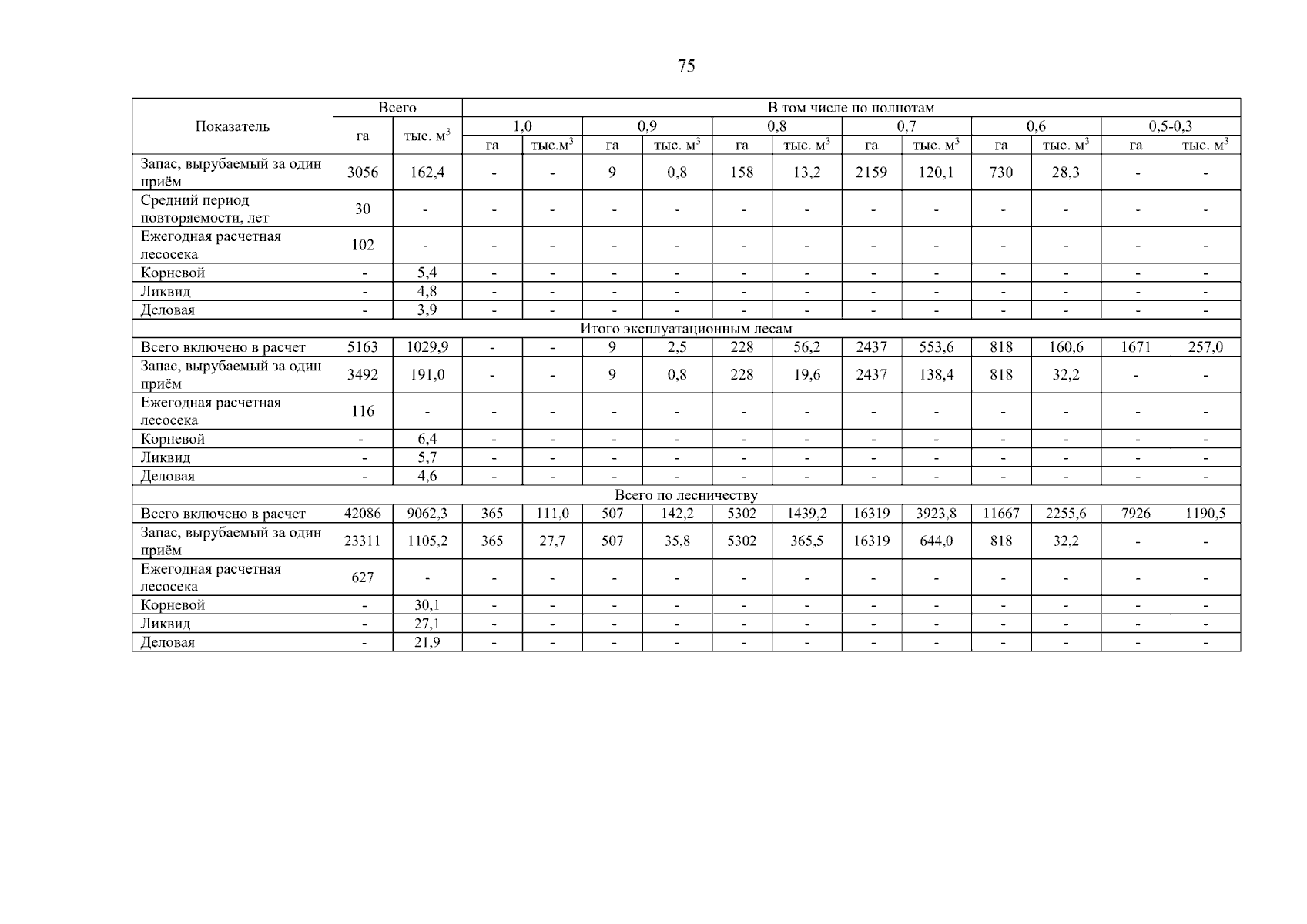 75

| Показатель | Всего | | В том числе по полнотам | | | | | | | | | | | |
|---|---|---|---|---|---|---|---|---|---|---|---|---|---|---|
| | га | тыс. $м^3$ | 1,0 | | 0,9 | | 0,8 | | 0,7 | | 0,6 | | 0,5-0,3 | |
| | | | га | тыс.$м^3$ | га | тыс. $м^3$ | га | тыс. $м^3$ | га | тыс. $м^3$ | га | тыс. $м^3$ | га | тыс. $м^3$ |
| Запас, вырубаемый за один приём | 3056 | 162,4 | - | - | 9 | 0,8 | 158 | 13,2 | 2159 | 120,1 | 730 | 28,3 | - | - |
| Средний период повторяемости, лет | 30 | - | - | - | - | - | - | - | - | - | - | - | - | - |
| Ежегодная расчетная лесосека | 102 | - | - | - | - | - | - | - | - | - | - | - | - | - |
| Корневой | - | 5,4 | - | - | - | - | - | - | - | - | - | - | - | - |
| Ликвид | - | 4,8 | - | - | - | - | - | - | - | - | - | - | - | - |
| Деловая | - | 3,9 | - | - | - | - | - | - | - | - | - | - | - | - |
| Итого эксплуатационным лесам | | | | | | | | | | | | | | |
| Всего включено в расчет | 5163 | 1029,9 | - | - | 9 | 2,5 | 228 | 56,2 | 2437 | 553,6 | 818 | 160,6 | 1671 | 257,0 |
| Запас, вырубаемый за один приём | 3492 | 191,0 | - | - | 9 | 0,8 | 228 | 19,6 | 2437 | 138,4 | 818 | 32,2 | - | - |
| Ежегодная расчетная лесосека | 116 | - | - | - | - | - | - | - | - | - | - | - | - | - |
| Корневой | - | 6,4 | - | - | - | - | - | - | - | - | - | - | - | - |
| Ликвид | - | 5,7 | - | - | - | - | - | - | - | - | - | - | - | - |
| Деловая | - | 4,6 | - | - | - | - | - | - | - | - | - | - | - | - |
| Всего по лесничеству | | | | | | | | | | | | | | |
| Всего включено в расчет | 42086 | 9062,3 | 365 | 111,0 | 507 | 142,2 | 5302 | 1439,2 | 16319 | 3923,8 | 11667 | 2255,6 | 7926 | 1190,5 |
| Запас, вырубаемый за один приём | 23311 | 1105,2 | 365 | 27,7 | 507 | 35,8 | 5302 | 365,5 | 16319 | 644,0 | 818 | 32,2 | - | - |
| Ежегодная расчетная лесосека | 627 | - | - | - | - | - | - | - | - | - | - | - | - | - |
| Корневой | - | 30,1 | - | - | - | - | - | - | - | - | - | - | - | - |
| Ликвид | - | 27,1 | - | - | - | - | - | - | - | - | - | - | - | - |
| Деловая | - | 21,9 | - | - | - | - | - | - | - | - | - | - | - | - |